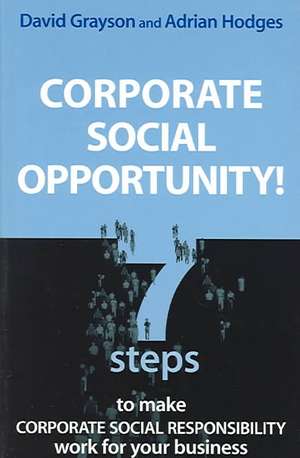 David Grayson and Adrian Hodges

CORPORATE SOCIAL OPPORTUNITY!

7 steps

to make CORPORATE SOCIAL RESPONSIBILITY work for your business